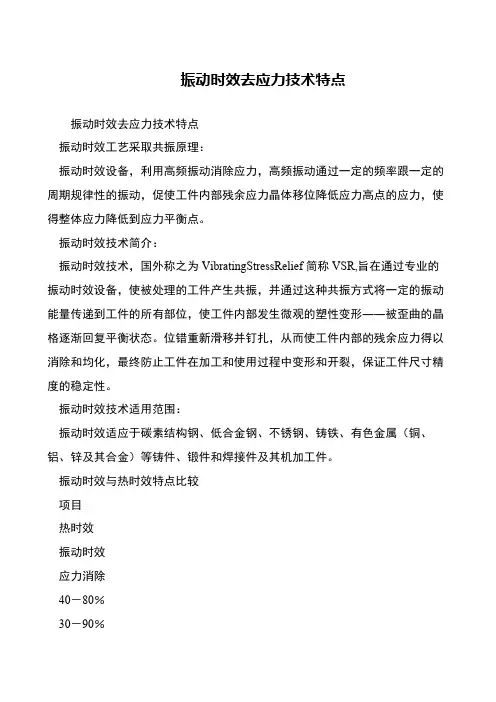 振动时效去应力技术特点

振动时效去应力技术特点

振动时效工艺采取共振原理：

振动时效设备，利用高频振动消除应力，高频振动通过一定的频率跟一定的周期规律性的振动，促使工件内部残余应力晶体移位降低应力高点的应力，使得整体应力降低到应力平衡点。

振动时效技术简介：

振动时效技术，国外称之为 VibratingStressRelief 简称 VSR,旨在通过专业的振动时效设备，使被处理的工件产生共振，并通过这种共振方式将一定的振动能量传递到工件的所有部位，使工件内部发生微观的塑性变形——被歪曲的晶格逐渐回复平衡状态。位错重新滑移并钉扎，从而使工件内部的残余应力得以消除和均化，最终防止工件在加工和使用过程中变形和开裂，保证工件尺寸精度的稳定性。

振动时效技术适用范围：

振动时效适应于碳素结构钢、低合金钢、不锈钢、铸铁、有色金属（铜、铝、锌及其合金）等铸件、锻件和焊接件及其机加工件。

振动时效与热时效特点比较

项目

热时效

振动时效

应力消除

40－80%

30－90%